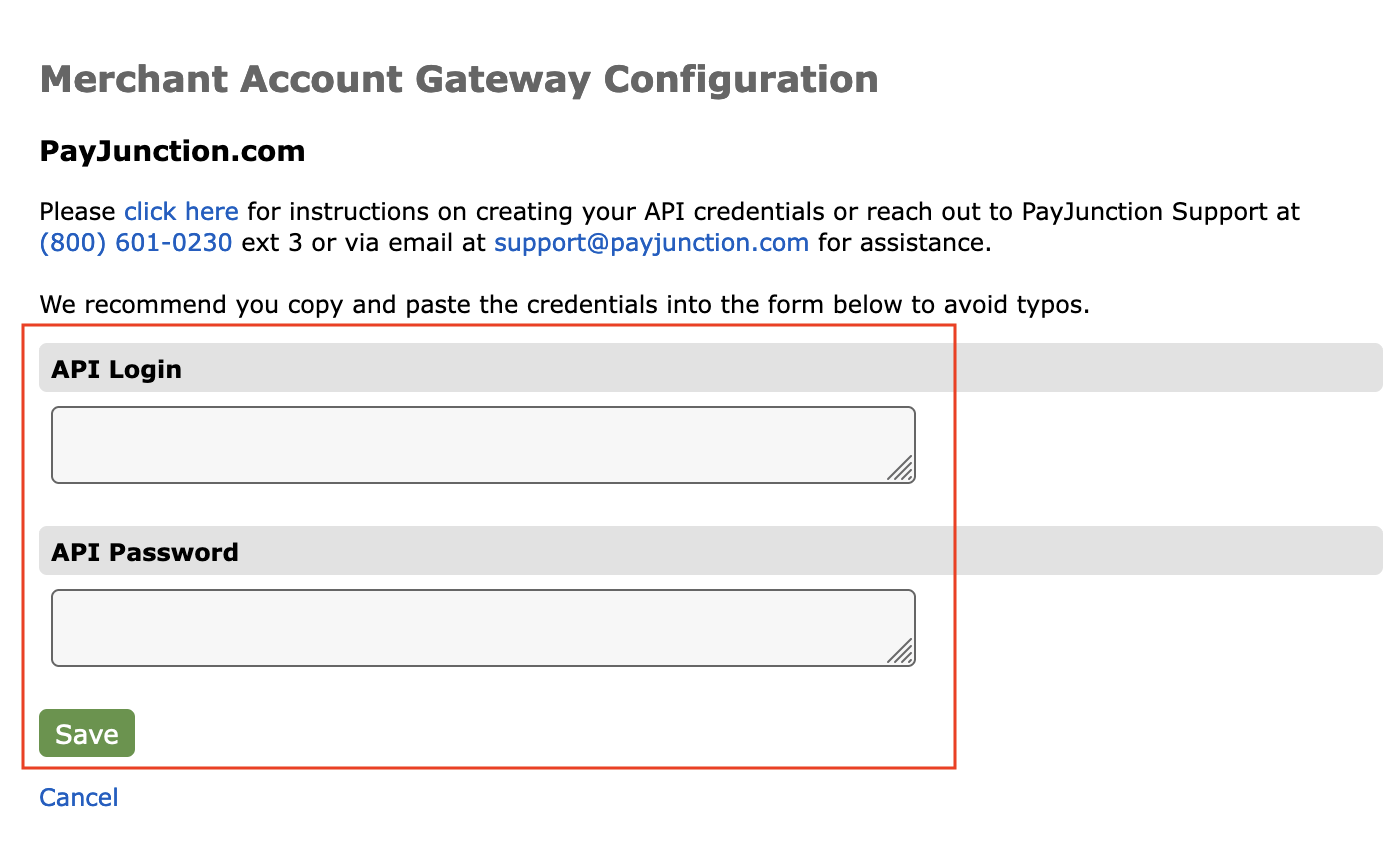 Merchant Account Gateway Configuration

PayJunction.com

Please click here for instructions on creating your API credentials or reach out to PayJunction Support at (800) 601-0230 ext 3 or via email at support@payjunction.com for assistance.

We recommend you copy and paste the credentials into the form below to avoid typos.

API Login

API Password

Save

Cancel